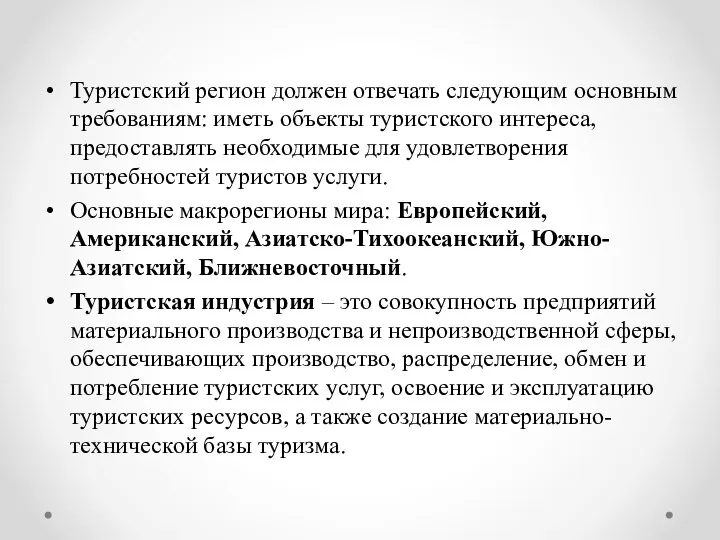 • Туристский регион должен отвечать следующим основным требованиям: иметь объекты туристского интереса, предоставлять необходимые для удовлетворения потребностей туристов услуги.

• Основные макрорегионы мира: Европейский, Американский, Азиатско-Тихоокеанский, Южно-Азиатский, Ближневосточный.

• Туристская индустрия – это совокупность предприятий материального производства и непроизводственной сферы, обеспечивающих производство, распределение, обмен и потребление туристских услуг, освоение и эксплуатацию туристских ресурсов, а также создание материально-технической базы туризма.